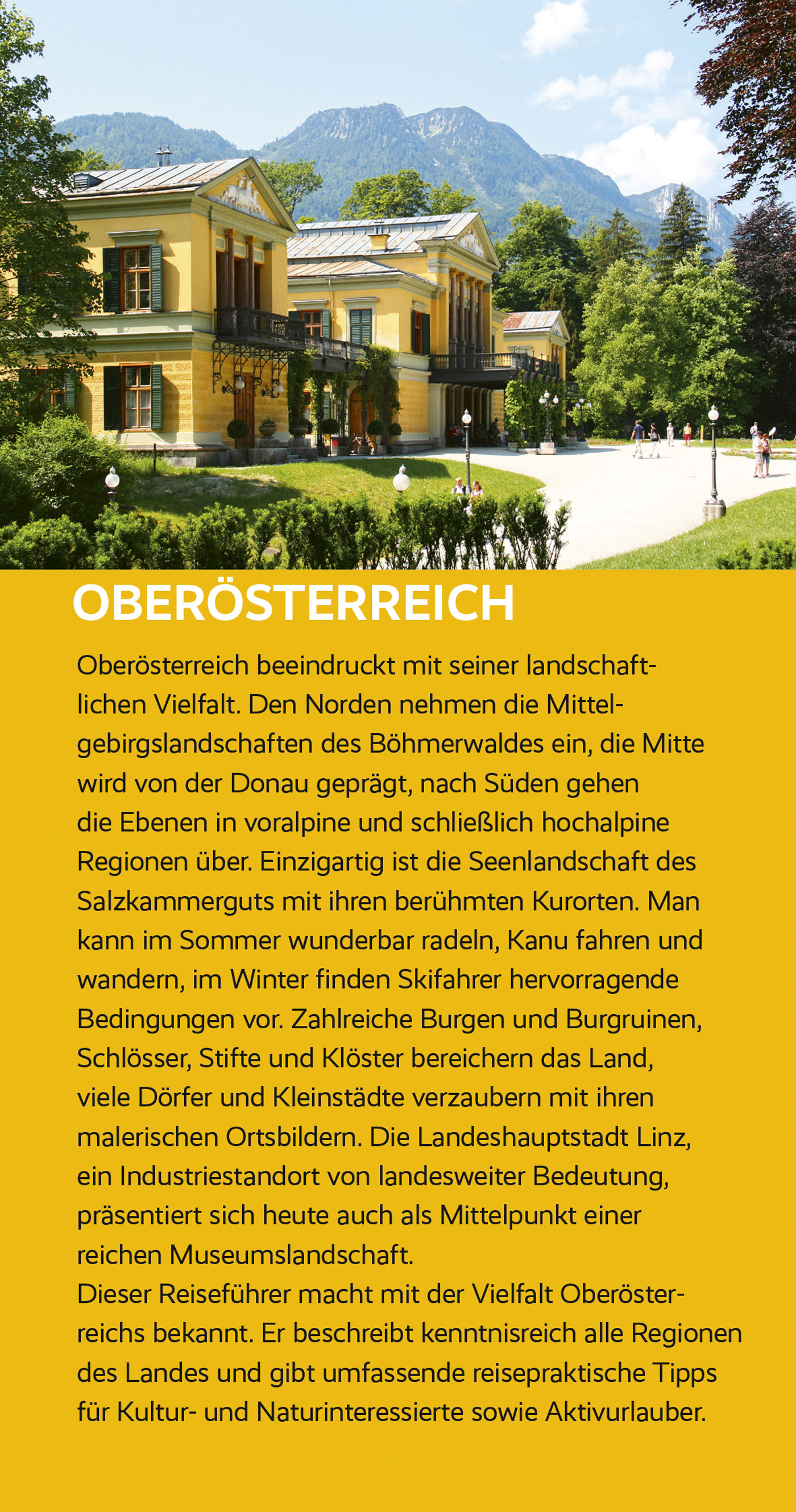 OBERÖSTERREICH

Oberösterreich beeindruckt mit seiner landschaftlichen Vielfalt. Den Norden nehmen die Mittelgebirgslandschaften des Böhmerwaldes ein, die Mitte wird von der Donau geprägt, nach Süden gehen die Ebenen in voralpine und schließlich hochalpine Regionen über. Einzigartig ist die Seenlandschaft des Salzkammerguts mit ihren berühmten Kurorten. Man kann im Sommer wunderbar radeln, Kanu fahren und wandern, im Winter finden Skifahrer hervorragende Bedingungen vor. Zahlreiche Burgen und Burgruinen, Schlösser, Stifte und Klöster bereichern das Land, viele Dörfer und Kleinstädte verzaubern mit ihren malerischen Ortsbildern. Die Landeshauptstadt Linz, ein Industriestandort von landesweiter Bedeutung, präsentiert sich heute auch als Mittelpunkt einer reichen Museumslandschaft.
Dieser Reiseführer macht mit der Vielfalt Oberösterreichs bekannt. Er beschreibt kenntnisreich alle Regionen des Landes und gibt umfassende reisepraktische Tipps für Kultur- und Naturinteressierte sowie Aktivurlauber.